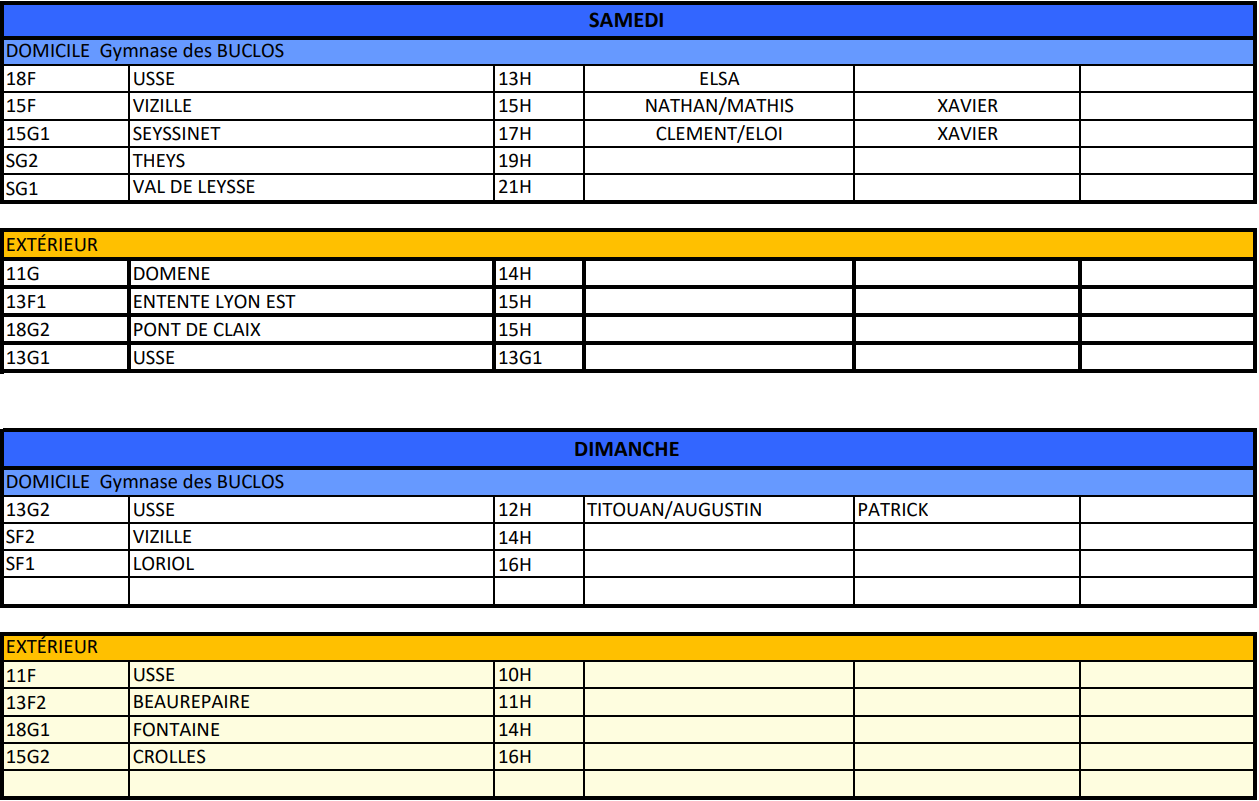 SAMEDI

DOMICILE Gymnase des BUCLOS

| | | | | | |
|---|---|---|---|---|---|
| 18F | USSE | 13H | ELSA | | |
| 15F | VIZILLE | 15H | NATHAN/MATHIS | XAVIER | |
| 15G1 | SEYSSINET | 17H | CLEMENT/ELOI | XAVIER | |
| SG2 | THEYS | 19H | | | |
| SG1 | VAL DE LEYSSE | 21H | | | |

EXTÉRIEUR

| | | | | | |
|---|---|---|---|---|---|
| 11G | DOMENE | 14H | | | |
| 13F1 | ENTENTE LYON EST | 15H | | | |
| 18G2 | PONT DE CLAIX | 15H | | | |
| 13G1 | USSE | 13G1 | | | |

DIMANCHE

DOMICILE Gymnase des BUCLOS

| | | | | | |
|---|---|---|---|---|---|
| 13G2 | USSE | 12H | TITOUAN/AUGUSTIN | PATRICK | |
| SF2 | VIZILLE | 14H | | | |
| SF1 | LORIOL | 16H | | | |
| | | | | | |

EXTÉRIEUR

| | | | | | |
|---|---|---|---|---|---|
| 11F | USSE | 10H | | | |
| 13F2 | BEAUREPAIRE | 11H | | | |
| 18G1 | FONTAINE | 14H | | | |
| 15G2 | CROLLES | 16H | | | |
| | | | | | |